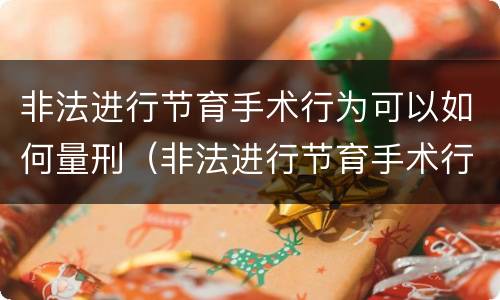 非法进行节育手术行为可以如何量刑（非法进行节育手术行